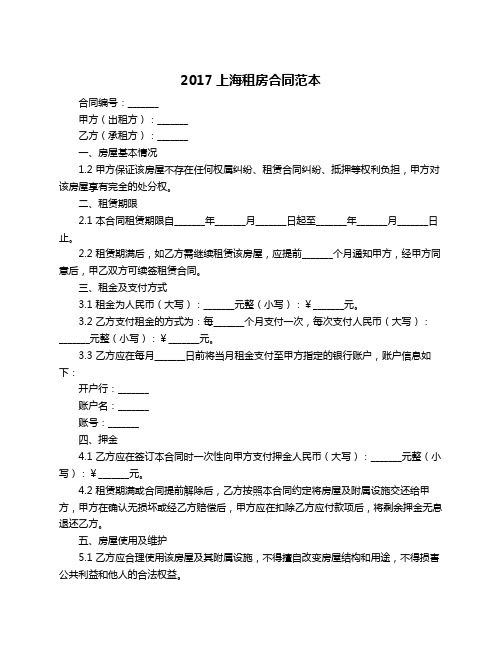 2017 上海租房合同范本

合同编号：______

甲方（出租方）：______

乙方（承租方）：______

一、房屋基本情况

1.2 甲方保证该房屋不存在任何权属纠纷、租赁合同纠纷、抵押等权利负担，甲方对该房屋享有完全的处分权。

二、租赁期限

2.1 本合同租赁期限自______年______月______日起至______年______月______日止。

2.2 租赁期满后，如乙方需继续租赁该房屋，应提前______个月通知甲方，经甲方同意后，甲乙双方可续签租赁合同。

三、租金及支付方式

3.1 租金为人民币（大写）：______元整（小写）：￥______元。

3.2 乙方支付租金的方式为：每______个月支付一次，每次支付人民币（大写）：______元整（小写）：￥______元。

3.3 乙方应在每月______日前将当月租金支付至甲方指定的银行账户，账户信息如下：

开户行：______

账户名：______

账号：______

四、押金

4.1 乙方应在签订本合同时一次性向甲方支付押金人民币（大写）：______元整（小写）：￥______元。

4.2 租赁期满或合同提前解除后，乙方按照本合同约定将房屋及附属设施交还给甲方，甲方在确认无损坏或经乙方赔偿后，甲方应在扣除乙方应付款项后，将剩余押金无息退还乙方。

五、房屋使用及维护

5.1 乙方应合理使用该房屋及其附属设施，不得擅自改变房屋结构和用途，不得损害公共利益和他人的合法权益。